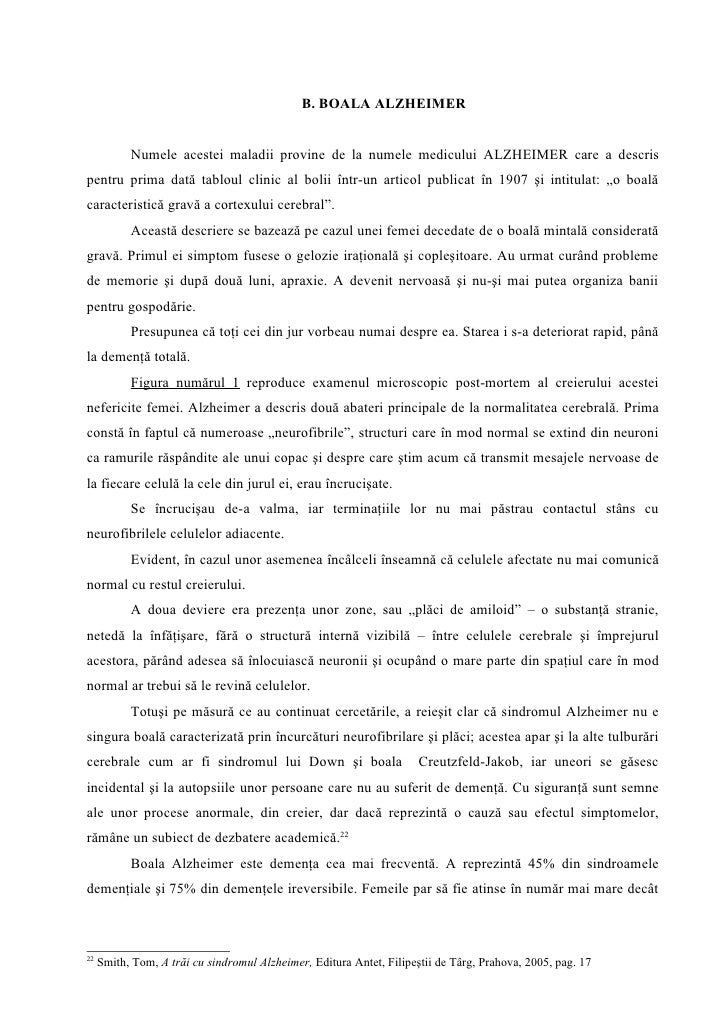 B. BOALA ALZHEIMER

Numele acestei maladii provine de la numele medicului ALZHEIMER care a descris pentru prima dată tabloul clinic al bolii într-un articol publicat în 1907 şi intitulat: „o boală caracteristică gravă a cortexului cerebral”.

Această descriere se bazează pe cazul unei femei decedate de o boală mintală considerată gravă. Primul ei simptom fusese o gelozie iraţională şi copleşitoare. Au urmat curând probleme de memorie şi după două luni, apraxie. A devenit nervoasă şi nu-şi mai putea organiza banii pentru gospodărie.

Presupunea că toţi cei din jur vorbeau numai despre ea. Starea i s-a deteriorat rapid, până la demenţă totală.

Figura numărul 1 reproduce examenul microscopic post-mortem al creierului acestei nefericite femei. Alzheimer a descris două abateri principale de la normalitatea cerebrală. Prima constă în faptul că numeroase „neurofibrile”, structuri care în mod normal se extind din neuroni ca ramurile răspândite ale unui copac şi despre care ştim acum că transmit mesajele nervoase de la fiecare celulă la cele din jurul ei, erau încrucişate.

Se încrucişau de-a valma, iar terminaţiile lor nu mai păstrau contactul stâns cu neurofibrilele celulelor adiacente.

Evident, în cazul unor asemenea încâlceli înseamnă că celulele afectate nu mai comunică normal cu restul creierului.

A doua deviere era prezenţa unor zone, sau „plăci de amiloid” – o substanţă stranie, netedă la înfăţişare, fără o structură internă vizibilă – între celulele cerebrale şi împrejurul acestora, părând adesea să înlocuiască neuronii şi ocupând o mare parte din spaţiul care în mod normal ar trebui să le revină celulelor.

Totuşi pe măsură ce au continuat cercetările, a reieşit clar că sindromul Alzheimer nu e singura boală caracterizată prin încurcături neurofibrilare şi plăci; acestea apar şi la alte tulburări cerebrale cum ar fi sindromul lui Down şi boala Creutzfeld-Jakob, iar uneori se găsesc incidental şi la autopsiile unor persoane care nu au suferit de demenţă. Cu siguranţă sunt semne ale unor procese anormale, din creier, dar dacă reprezintă o cauză sau efectul simptomelor, rămâne un subiect de dezbatere academică.$^{22}$

Boala Alzheimer este demenţa cea mai frecventă. A reprezintă 45% din sindroamele demenţiale şi 75% din demenţele ireversibile. Femeile par să fie atinse în număr mai mare decât

$^{22}$ Smith, Tom, A trăi cu sindromul Alzheimer, Editura Antet, Filipeştii de Târg, Prahova, 2005, pag. 17